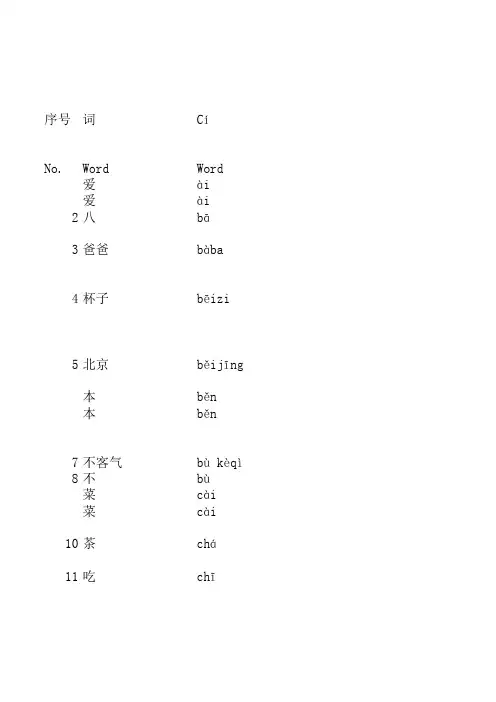 | 序号 | 词 | Cí |
|---|---|---|
| No. | Word | Word |
| | 爱 | ài |
| | 爱 | ài |
| 2 | 八 | bā |
| 3 | 爸爸 | bàba |
| 4 | 杯子 | bēizi |
| 5 | 北京 | běijīng |
| | 本 | běn |
| | 本 | běn |
| 7 | 不客气 | bù kèqì |
| 8 | 不 | bù |
| | 菜 | cài |
| | 菜 | cài |
| 10 | 茶 | chá |
| 11 | 吃 | chī |